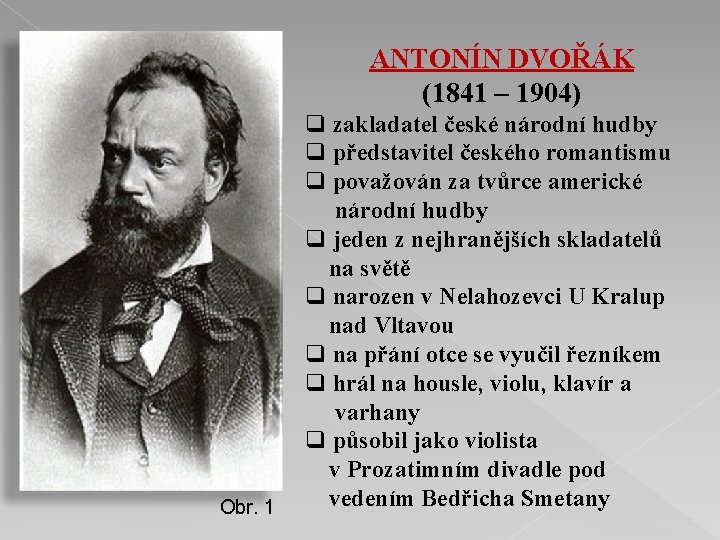 ANTONÍN DVOŘÁK
(1841 – 1904)

❑ zakladatel české národní hudby
❑ představitel českého romantismu
❑ považován za tvůrce americké národní hudby
❑ jeden z nejhranějších skladatelů na světě
❑ narozen v Nelahozevci U Kralup nad Vltavou
❑ na přání otce se vyučil řezníkem
❑ hrál na housle, violu, klavír a varhany
❑ působil jako violista v Prozatimním divadle pod vedením Bedřicha Smetany

Obr. 1